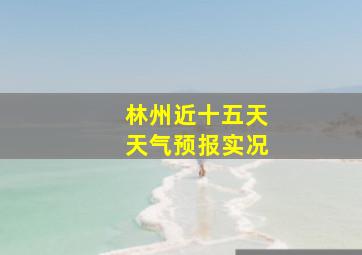 林州近十五天
天气预报实况